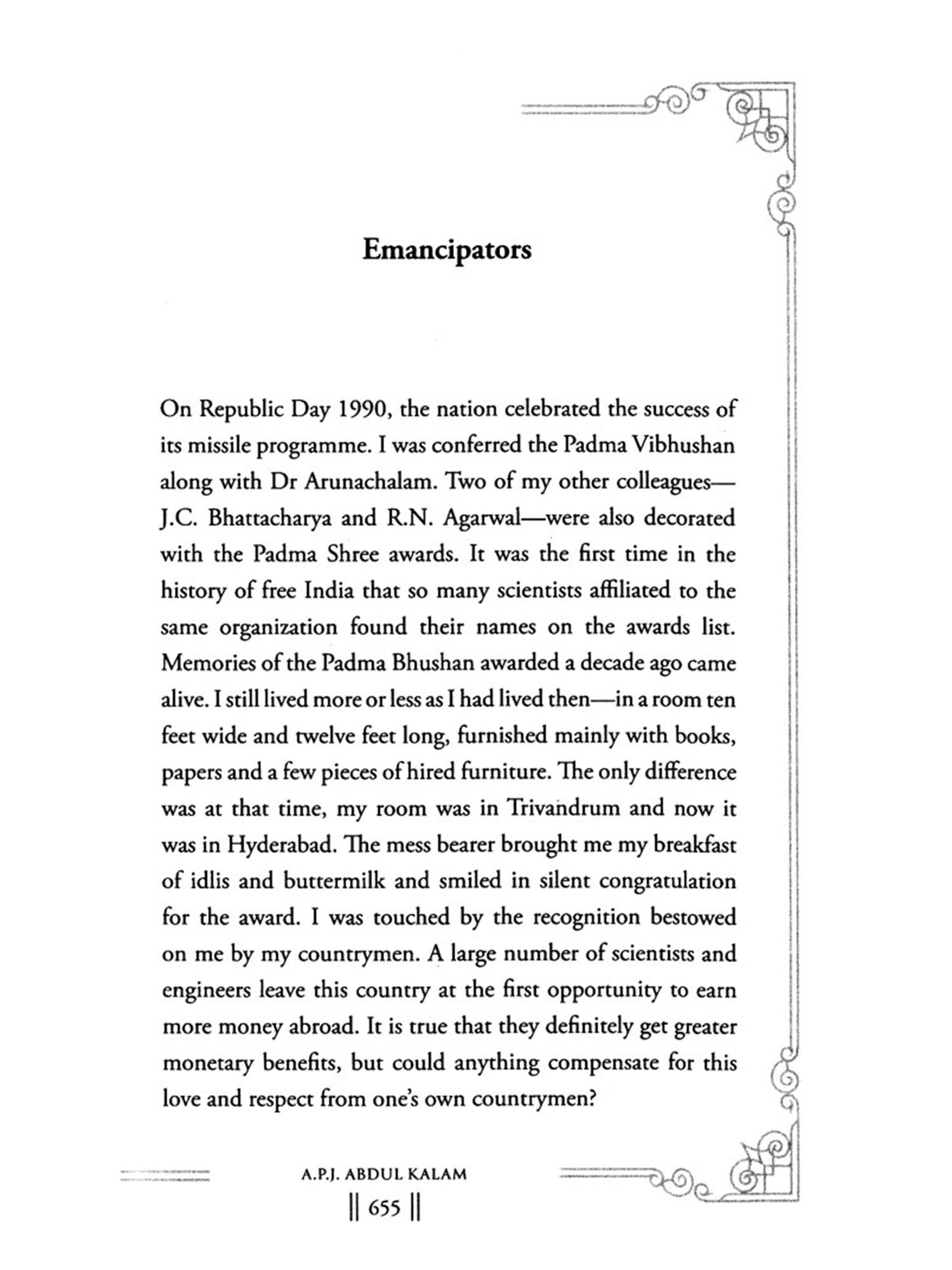 Emancipators

On Republic Day 1990, the nation celebrated the success of its missile programme. I was conferred the Padma Vibhushan along with Dr Arunachalam. Two of my other colleagues—J.C. Bhattacharya and R.N. Agarwal—were also decorated with the Padma Shree awards. It was the first time in the history of free India that so many scientists affiliated to the same organization found their names on the awards list. Memories of the Padma Bhushan awarded a decade ago came alive. I still lived more or less as I had lived then—in a room ten feet wide and twelve feet long, furnished mainly with books, papers and a few pieces of hired furniture. The only difference was at that time, my room was in Trivandrum and now it was in Hyderabad. The mess bearer brought me my breakfast of idlis and buttermilk and smiled in silent congratulation for the award. I was touched by the recognition bestowed on me by my countrymen. A large number of scientists and engineers leave this country at the first opportunity to earn more money abroad. It is true that they definitely get greater monetary benefits, but could anything compensate for this love and respect from one's own countrymen?

A.P.J. ABDUL KALAM

|| 655 ||